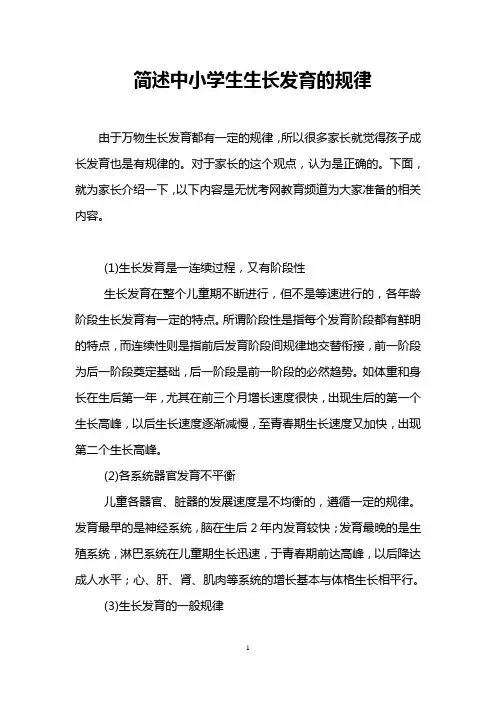 简述中小学生生长发育的规律

由于万物生长发育都有一定的规律，所以很多家长就觉得孩子成长发育也是有规律的。对于家长的这个观点，认为是正确的。下面，就为家长介绍一下，以下内容是无忧考网教育频道为大家准备的相关内容。

(1)生长发育是一连续过程，又有阶段性

生长发育在整个儿童期不断进行，但不是等速进行的，各年龄阶段生长发育有一定的特点。所谓阶段性是指每个发育阶段都有鲜明的特点，而连续性则是指前后发育阶段间规律地交替衔接，前一阶段为后一阶段奠定基础，后一阶段是前一阶段的必然趋势。如体重和身长在生后第一年，尤其在前三个月增长速度很快，出现生后的第一个生长高峰，以后生长速度逐渐减慢，至青春期生长速度又加快，出现第二个生长高峰。

(2)各系统器官发育不平衡

儿童各器官、脏器的发展速度是不均衡的，遵循一定的规律。发育最早的是神经系统，脑在生后 2 年内发育较快；发育最晚的是生殖系统，淋巴系统在儿童期生长迅速，于青春期前达高峰，以后降达成人水平；心、肝、肾、肌肉等系统的增长基本与体格生长相平行。

(3)生长发育的一般规律

1